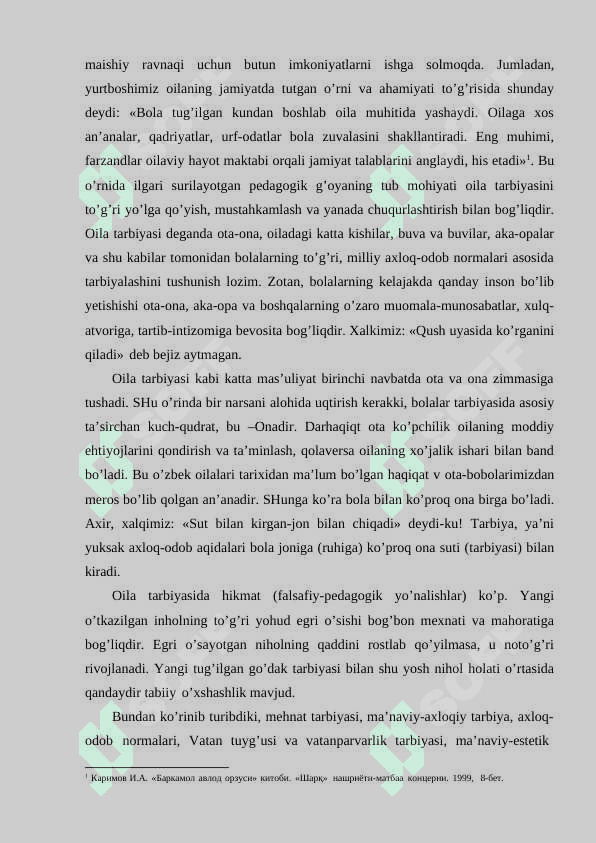 maishiy ravnaqi uchun butun imkoniyatlarni ishga solmoqda. Jumladan, yurtboshimiz oilaning jamiyatda tutgan o’rni va ahamiyati to’g’risida shunday deydi: «Bola tug’ilgan kundan boshlab oila muhitida yashaydi. Oilaga xos an’analar, qadriyatlar, urf-odatlar bola zuvalasini shakllantiradi. Eng muhimi, farzandlar oilaviy hayot maktabi orqali jamiyat talablarini anglaydi, his etadi»$^1$. Bu o’rnida ilgari surilayotgan pedagogik g’oyaning tub mohiyati oila tarbiyasini to’g’ri yo’lga qo’yish, mustahkamlash va yanada chuqurlashtirish bilan bog’liqdir. Oila tarbiyasi deganda ota-ona, oiladagi katta kishilar, buva va buvilar, aka-opalar va shu kabilar tomonidan bolalarning to’g’ri, milliy axloq-odob normalari asosida tarbiyalashini tushunish lozim. Zotan, bolalarning kelajakda qanday inson bo’lib yetishishi ota-ona, aka-opa va boshqalarning o’zaro muomala-munosabatlar, xulq-atvoriga, tartib-intizomiga bevosita bog’liqdir. Xalkimiz: «Qush uyasida ko’rganini qiladi» deb bejiz aytmagan.

Oila tarbiyasi kabi katta mas’uliyat birinchi navbatda ota va ona zimmasiga tushadi. SHu o’rinda bir narsani alohida uqtirish kerakki, bolalar tarbiyasida asosiy ta’sirchan kuch-qudrat, bu –Onadir. Darhaqiqt ota ko’pchilik oilaning moddiy ehtiyojlarini qondirish va ta’minlash, qolaversa oilaning xo’jalik ishari bilan band bo’ladi. Bu o’zbek oilalari tarixidan ma’lum bo’lgan haqiqat v ota-bobolarimizdan meros bo’lib qolgan an’anadir. SHunga ko’ra bola bilan ko’proq ona birga bo’ladi. Axir, xalqimiz: «Sut bilan kirgan-jon bilan chiqadi» deydi-ku! Tarbiya, ya’ni yuksak axloq-odob aqidalari bola joniga (ruhiga) ko’proq ona suti (tarbiyasi) bilan kiradi.

Oila tarbiyasida hikmat (falsafiy-pedagogik yo’nalishlar) ko’p. Yangi o’tkazilgan inholning to’g’ri yohud egri o’sishi bog’bon mexnati va mahoratiga bog’liqdir. Egri o’sayotgan niholning qaddini rostlab qo’yilmasa, u noto’g’ri rivojlanadi. Yangi tug’ilgan go’dak tarbiyasi bilan shu yosh nihol holati o’rtasida qandaydir tabiiy o’xshashlik mavjud.

Bundan ko’rinib turibdiki, mehnat tarbiyasi, ma’naviy-axloqiy tarbiya, axloq-odob normalari, Vatan tuyg’usi va vatanparvarlik tarbiyasi, ma’naviy-estetik

$^1$ Каримов И.А. «Баркамол авлод орзуси» китоби. «Шарқ» нашриёти-матбаа концерни. 1999, 8-бет.